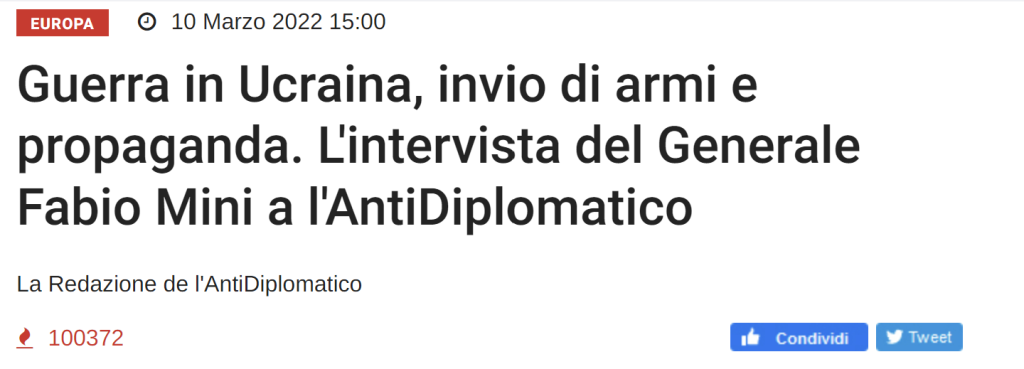 EUROPA 10 Marzo 2022 15:00

Guerra in Ucraina, invio di armi e propaganda. L'intervista del Generale Fabio Mini a l'AntiDiplomatico

La Redazione de l'AntiDiplomatico

100372

Condividi Tweet